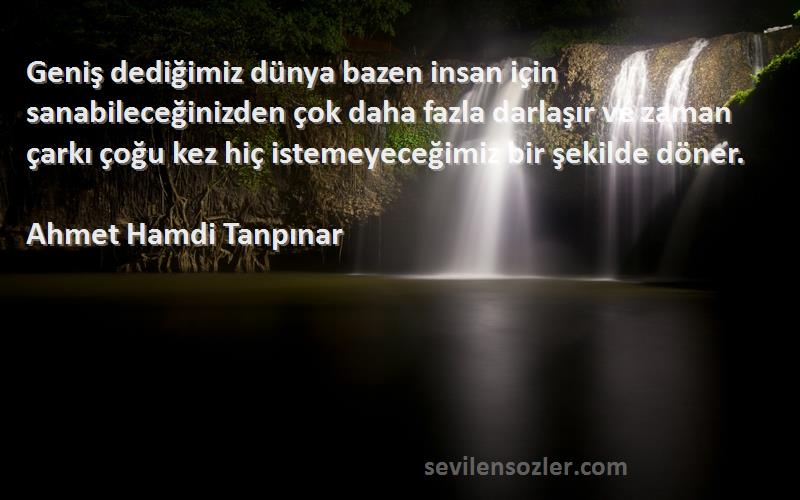 Geniş dediğimiz dünya bazen insan için sanabileceğinizden çok daha fazla darlaşır ve zaman çarkı çoğu kez hiç istemeyeceğimiz bir şekilde döner.

Ahmet Hamdi Tanpınar

sevilensozler.com